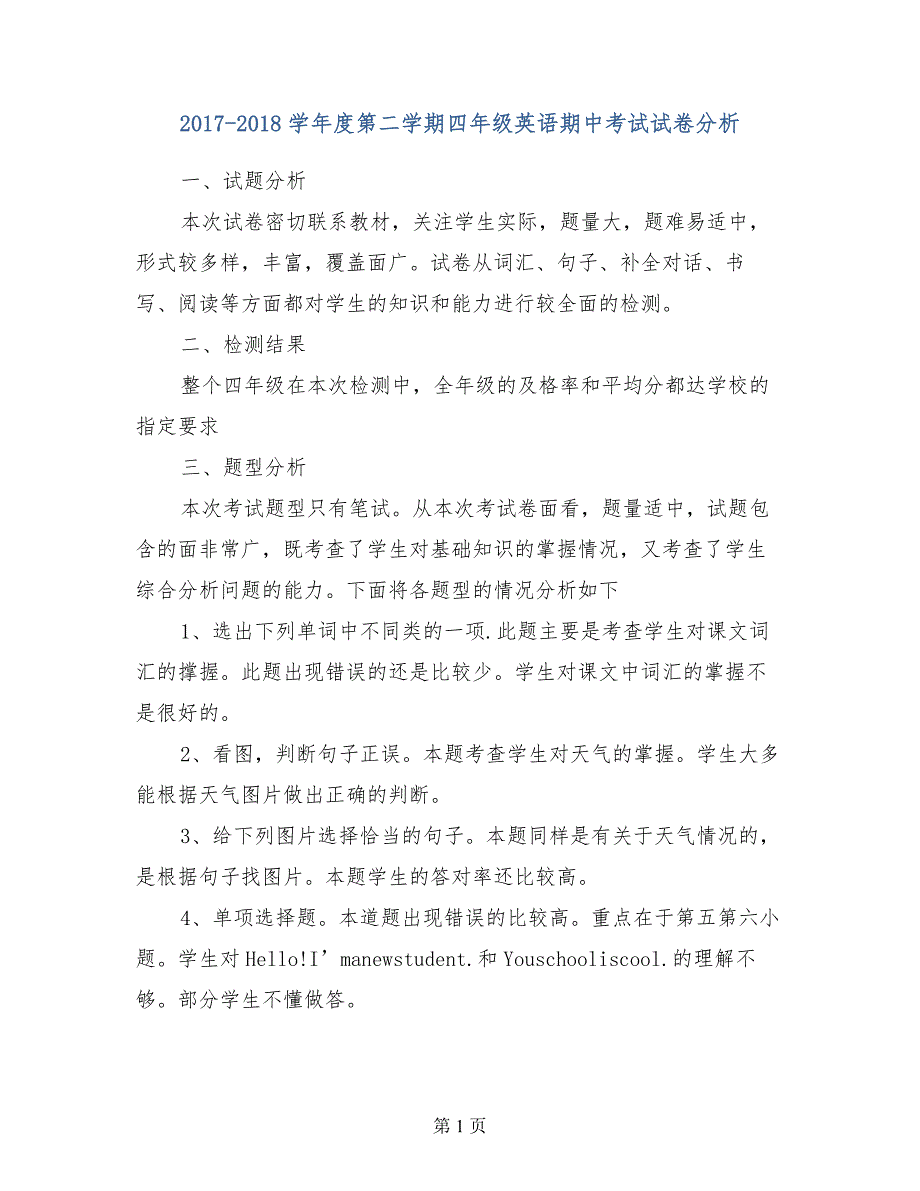 2017-2018 学年度第二学期四年级英语期中考试试卷分析

一、试题分析

本次试卷密切联系教材，关注学生实际，题量大，题难易适中，形式较多样，丰富，覆盖面广。试卷从词汇、句子、补全对话、书写、阅读等方面都对学生的知识和能力进行较全面的检测。

二、检测结果

整个四年级在本次检测中，全年级的及格率和平均分都达学校的指定要求

三、题型分析

本次考试题型只有笔试。从本次考试卷面看，题量适中，试题包含的面非常广，既考查了学生对基础知识的掌握情况，又考查了学生综合分析问题的能力。下面将各题型的情况分析如下

1、选出下列单词中不同类的一项.此题主要是考查学生对课文词汇的撑握。此题出现错误的还是比较少。学生对课文中词汇的掌握不是很好的。

2、看图，判断句子正误。本题考查学生对天气的掌握。学生大多能根据天气图片做出正确的判断。

3、给下列图片选择恰当的句子。本题同样是有关于天气情况的，是根据句子找图片。本题学生的答对率还比较高。

4、单项选择题。本道题出现错误的比较高。重点在于第五第六小题。学生对 Hello!I’manewstudent.和 Youschooliscool.的理解不够。部分学生不懂做答。

第 1 页